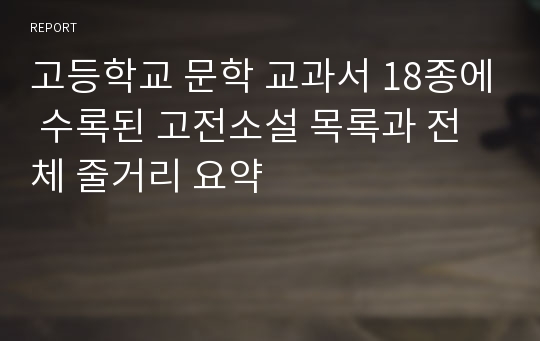 REPORT

고등학교 문학 교과서 18종에 수록된 고전소설 목록과 전체 줄거리 요약